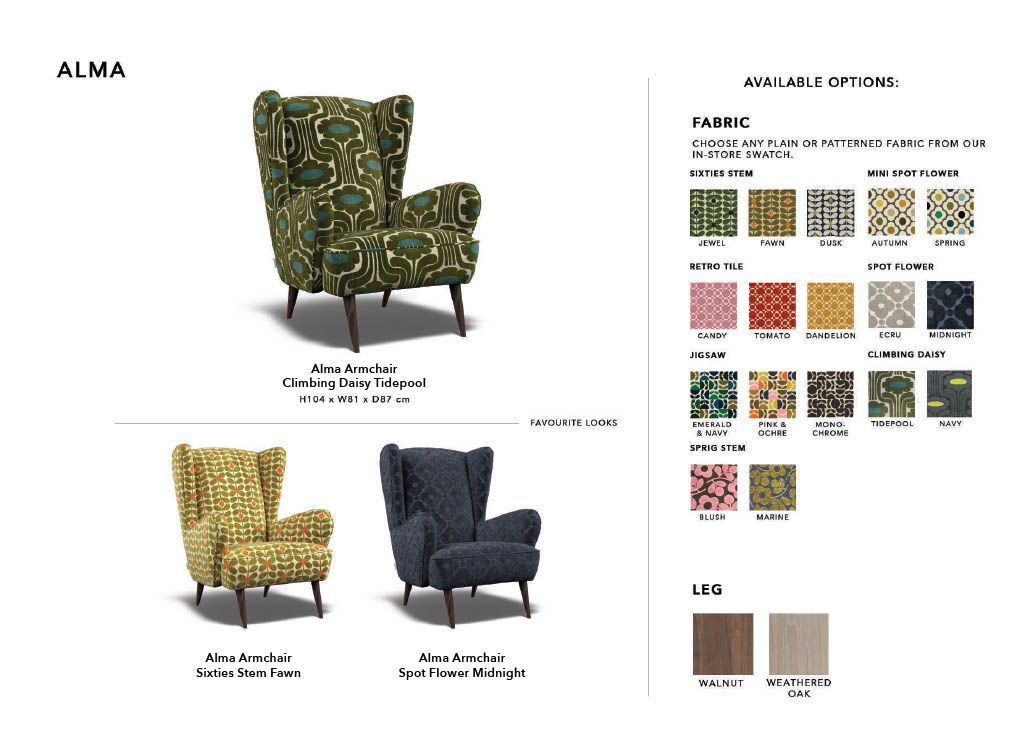 ALMA

Alma Armchair
Climbing Daisy Tidepool
H104 x W81 x D87 cm

FAVOURITE LOOKS

Alma Armchair
Sixties Stem Fawn

Alma Armchair
Spot Flower Midnight

AVAILABLE OPTIONS:

FABRIC

CHOOSE ANY PLAIN OR PATTERNED FABRIC FROM OUR IN-STORE SWATCH.

SIXTIES STEM

JEWEL

FAWN

DUSK

MINI SPOT FLOWER

AUTUMN

SPRING

RETRO TILE

CANDY

TOMATO

DANDELION

SPOT FLOWER

ECRU

MIDNIGHT

JIGSAW

EMERALD & NAVY

PINK & OCHRE

MONO-CHROME

CLIMBING DAISY

TIDEPOOL

NAVY

SPRIG STEM

BLUSH

MARINE

LEG

WALNUT

WEATHERED OAK